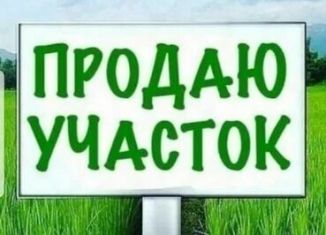 ПРОДАЮ УЧАСТОК